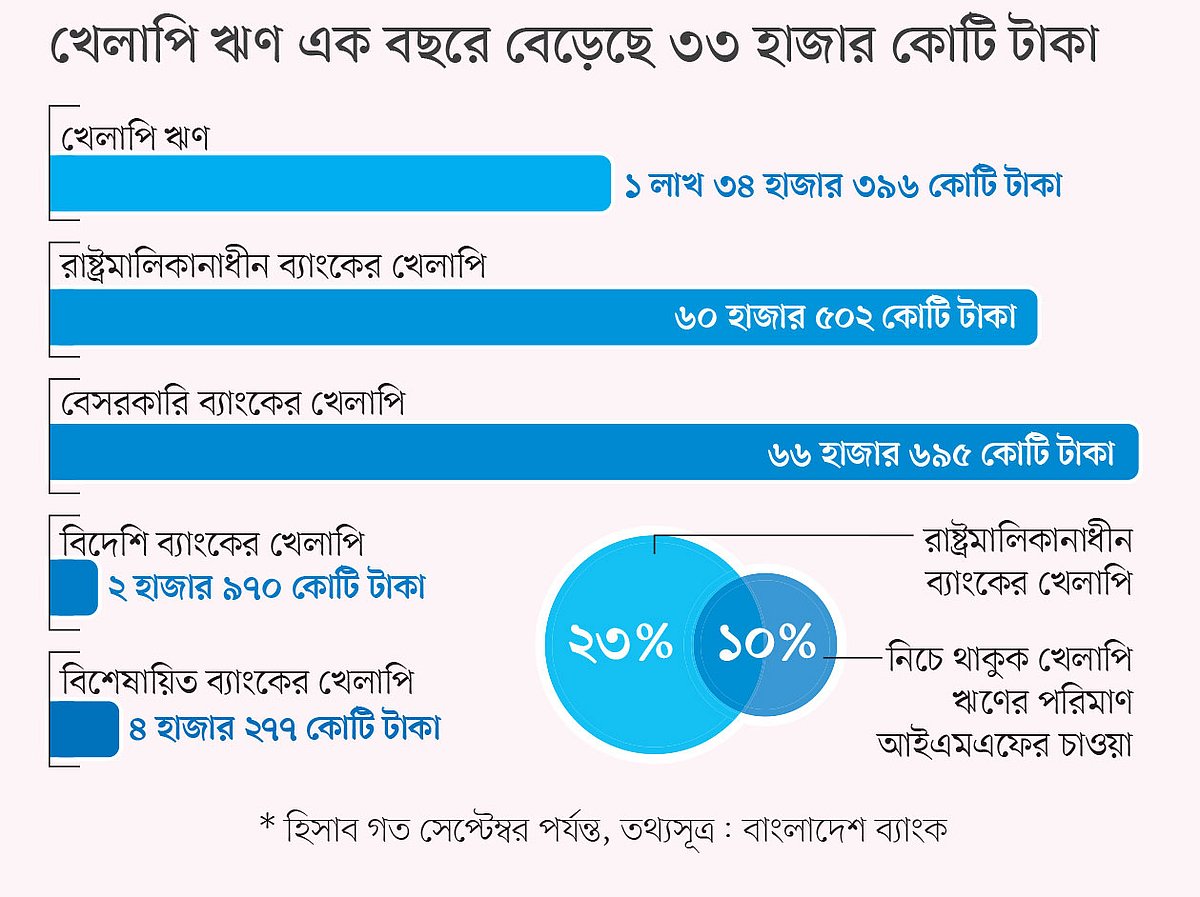 খেলাপি ঋণ এক বছরে বেড়েছে ৩৩ হাজার কোটি টাকা

খেলাপি ঋণ
১ লাখ ৩৪ হাজার ৩৯৬ কোটি টাকা

রাষ্ট্রমালিকানাধীন ব্যাংকের খেলাপি
৬০ হাজার ৫০২ কোটি টাকা

বেসরকারি ব্যাংকের খেলাপি
৬৬ হাজার ৬৯৫ কোটি টাকা

বিদেশি ব্যাংকের খেলাপি
২ হাজার ৯৭০ কোটি টাকা

বিশেষায়িত ব্যাংকের খেলাপি
৪ হাজার ২৭৭ কোটি টাকা

২৩%
১০%

রাষ্ট্রমালিকানাধীন ব্যাংকের খেলাপি

নিচে থাকুক খেলাপি ঋণের পরিমাণ আইএমএফের চাওয়া

* হিসাব গত সেপ্টেম্বর পর্যন্ত, তথ্যসূত্র : বাংলাদেশ ব্যাংক